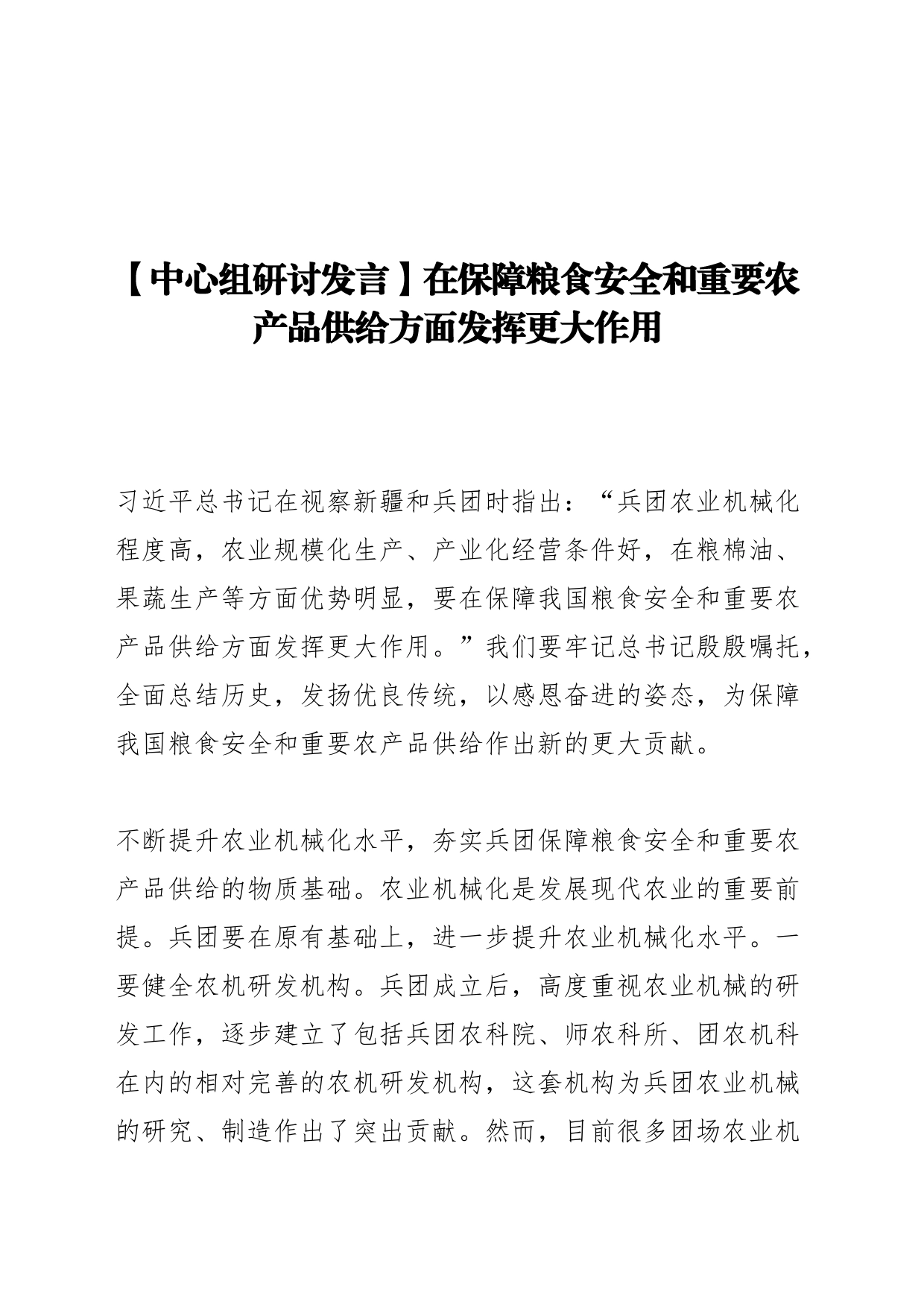 【中心组研讨发言】在保障粮食安全和重要农产品供给方面发挥更大作用

习近平总书记在视察新疆和兵团时指出：“兵团农业机械化程度高，农业规模化生产、产业化经营条件好，在粮棉油、果蔬生产等方面优势明显，要在保障我国粮食安全和重要农产品供给方面发挥更大作用。”我们要牢记总书记殷殷嘱托，全面总结历史，发扬优良传统，以感恩奋进的姿态，为保障我国粮食安全和重要农产品供给作出新的更大贡献。

不断提升农业机械化水平，夯实兵团保障粮食安全和重要农产品供给的物质基础。农业机械化是发展现代农业的重要前提。兵团要在原有基础上，进一步提升农业机械化水平。一要健全农机研发机构。兵团成立后，高度重视农业机械的研发工作，逐步建立了包括兵团农科院、师农科所、团农机科在内的相对完善的农机研发机构，这套机构为兵团农业机械的研究、制造作出了突出贡献。然而，目前很多团场农业机